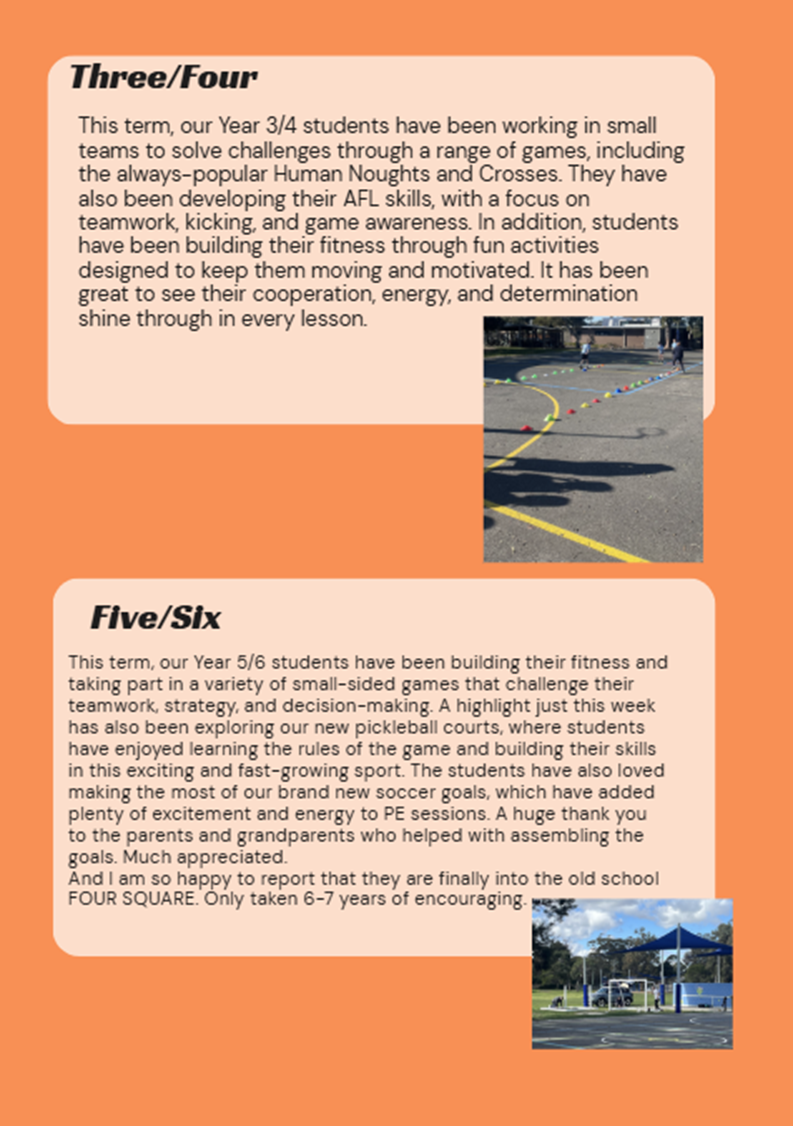 Three/Four

This term, our Year 3/4 students have been working in small teams to solve challenges through a range of games, including the always-popular Human Noughts and Crosses. They have also been developing their AFL skills, with a focus on teamwork, kicking, and game awareness. In addition, students have been building their fitness through fun activities designed to keep them moving and motivated. It has been great to see their cooperation, energy, and determination shine through in every lesson.

Five/Six

This term, our Year 5/6 students have been building their fitness and taking part in a variety of small-sided games that challenge their teamwork, strategy, and decision-making. A highlight just this week has also been exploring our new pickleball courts, where students have enjoyed learning the rules of the game and building their skills in this exciting and fast-growing sport. The students have also loved making the most of our brand new soccer goals, which have added plenty of excitement and energy to PE sessions. A huge thank you to the parents and grandparents who helped with assembling the goals. Much appreciated.
And I am so happy to report that they are finally into the old school FOUR SQUARE. Only taken 6-7 years of encouraging.